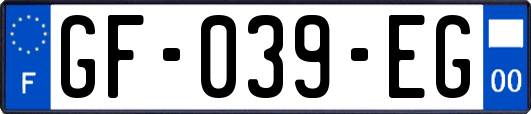 F
GF-039-EG
00